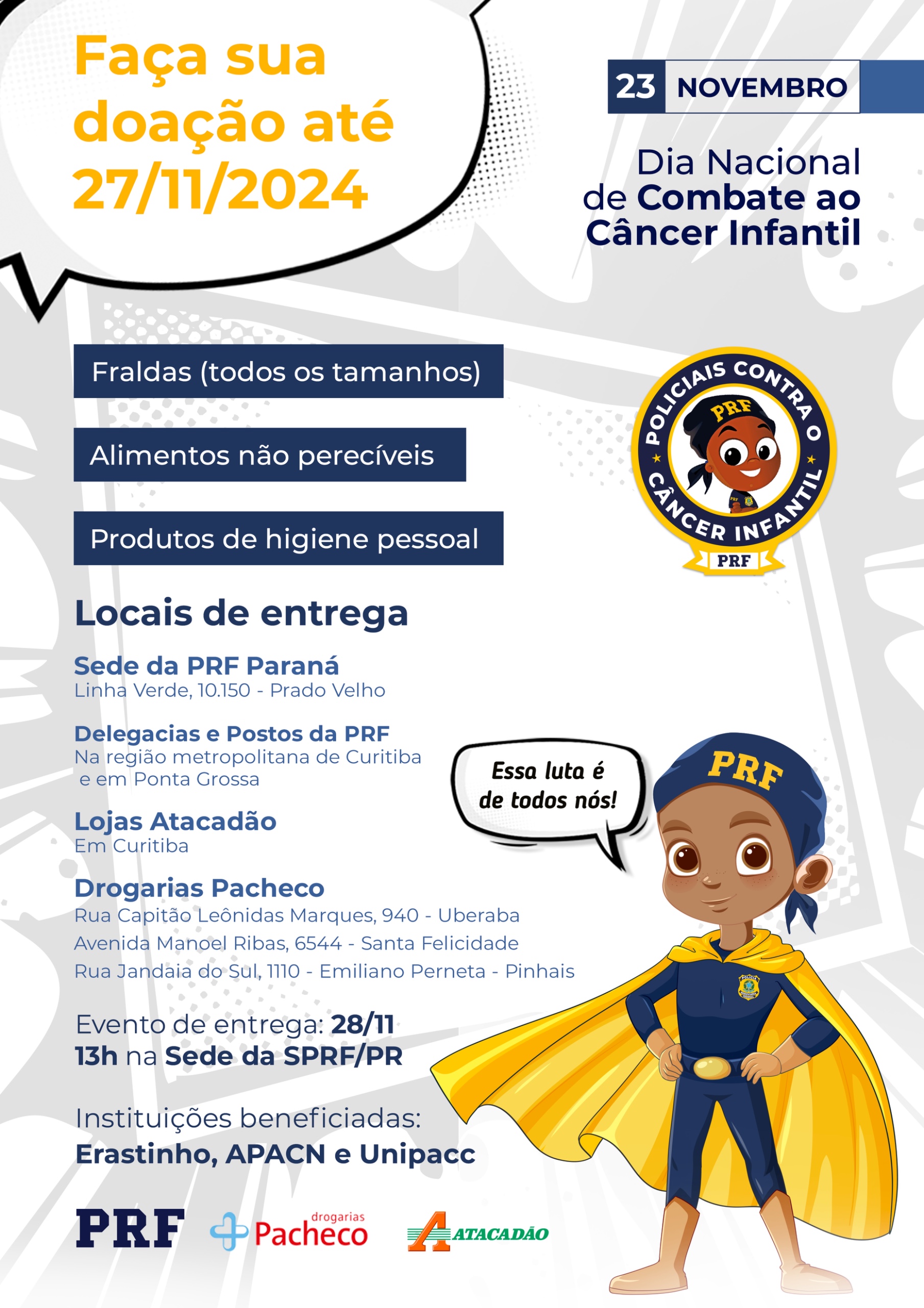 Faça sua doação até 27/11/2024

23 NOVEMBRO

Dia Nacional de Combate ao Câncer Infantil

Fraldas (todos os tamanhos)

Alimentos não perecíveis

Produtos de higiene pessoal

POLICIAIS CONTRA O CÂNCER INFANTIL
PRF
PRF

Locais de entrega

Sede da PRF Paraná
Linha Verde, 10.150 - Prado Velho

Delegacias e Postos da PRF
Na região metropolitana de Curitiba e em Ponta Grossa

Lojas Atacadão
Em Curitiba

Drogarias Pacheco
Rua Capitão Leônidas Marques, 940 - Uberaba
Avenida Manoel Ribas, 6544 - Santa Felicidade
Rua Jandaia do Sul, 1110 - Emiliano Perneta - Pinhais

Essa luta é de todos nós!

PRF

Evento de entrega: 28/11
13h na Sede da SPRF/PR

Instituições beneficiadas:
Erastinho, APACN e Unipacc

PRF
drogarias Pacheco
ATACADÃO